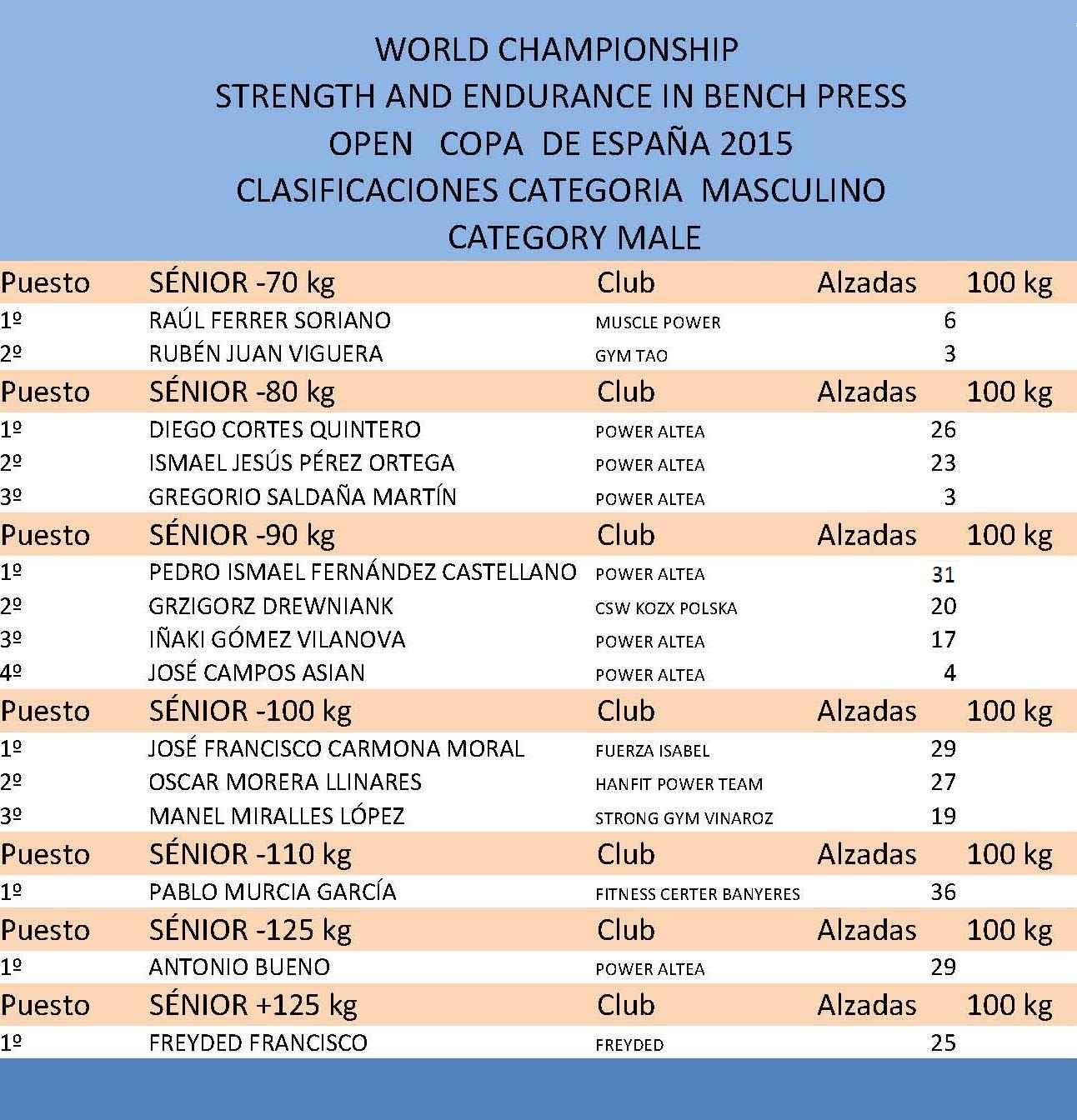 WORLD CHAMPIONSHIP
STRENGTH AND ENDURANCE IN BENCH PRESS
OPEN COPA DE ESPAÑA 2015
CLASIFICACIONES CATEGORIA MASCULINO
CATEGORY MALE

| Puesto | SÉNIOR -70 kg | Club | Alzadas | 100 kg |
|---|---|---|---|---|
| 1º | RAÚL FERRER SORIANO | MUSCLE POWER | 6 | |
| 2º | RUBÉN JUAN VIGUERA | GYM TAO | 3 | |
| Puesto | SÉNIOR -80 kg | Club | Alzadas | 100 kg |
| 1º | DIEGO CORTES QUINTERO | POWER ALTEA | 26 | |
| 2º | ISMAEL JESÚS PÉREZ ORTEGA | POWER ALTEA | 23 | |
| 3º | GREGORIO SALDAÑA MARTÍN | POWER ALTEA | 3 | |
| Puesto | SÉNIOR -90 kg | Club | Alzadas | 100 kg |
| 1º | PEDRO ISMAEL FERNÁNDEZ CASTELLANO | POWER ALTEA | 31 | |
| 2º | GRZIGORZ DREWNIANK | CSW KOZX POLSKA | 20 | |
| 3º | IÑAKI GÓMEZ VILANOVA | POWER ALTEA | 17 | |
| 4º | JOSÉ CAMPOS ASIAN | POWER ALTEA | 4 | |
| Puesto | SÉNIOR -100 kg | Club | Alzadas | 100 kg |
| 1º | JOSÉ FRANCISCO CARMONA MORAL | FUERZA ISABEL | 29 | |
| 2º | OSCAR MORERA LLINARES | HANFIT POWER TEAM | 27 | |
| 3º | MANEL MIRALLES LÓPEZ | STRONG GYM VINAROZ | 19 | |
| Puesto | SÉNIOR -110 kg | Club | Alzadas | 100 kg |
| 1º | PABLO MURCIA GARCÍA | FITNESS CERTER BANYERES | 36 | |
| Puesto | SÉNIOR -125 kg | Club | Alzadas | 100 kg |
| 1º | ANTONIO BUENO | POWER ALTEA | 29 | |
| Puesto | SÉNIOR +125 kg | Club | Alzadas | 100 kg |
| 1º | FREYDED FRANCISCO | FREYDED | 25 | |